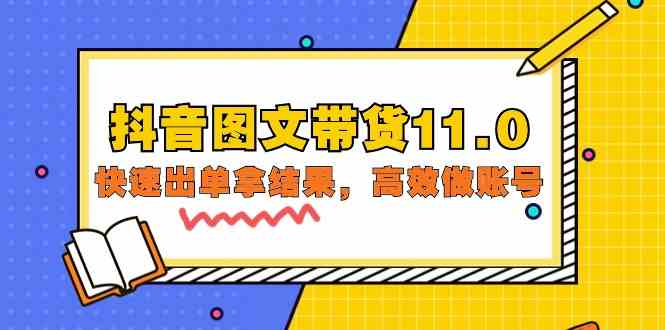 抖音图文带货11.0

快速出单拿结果，高效做账号